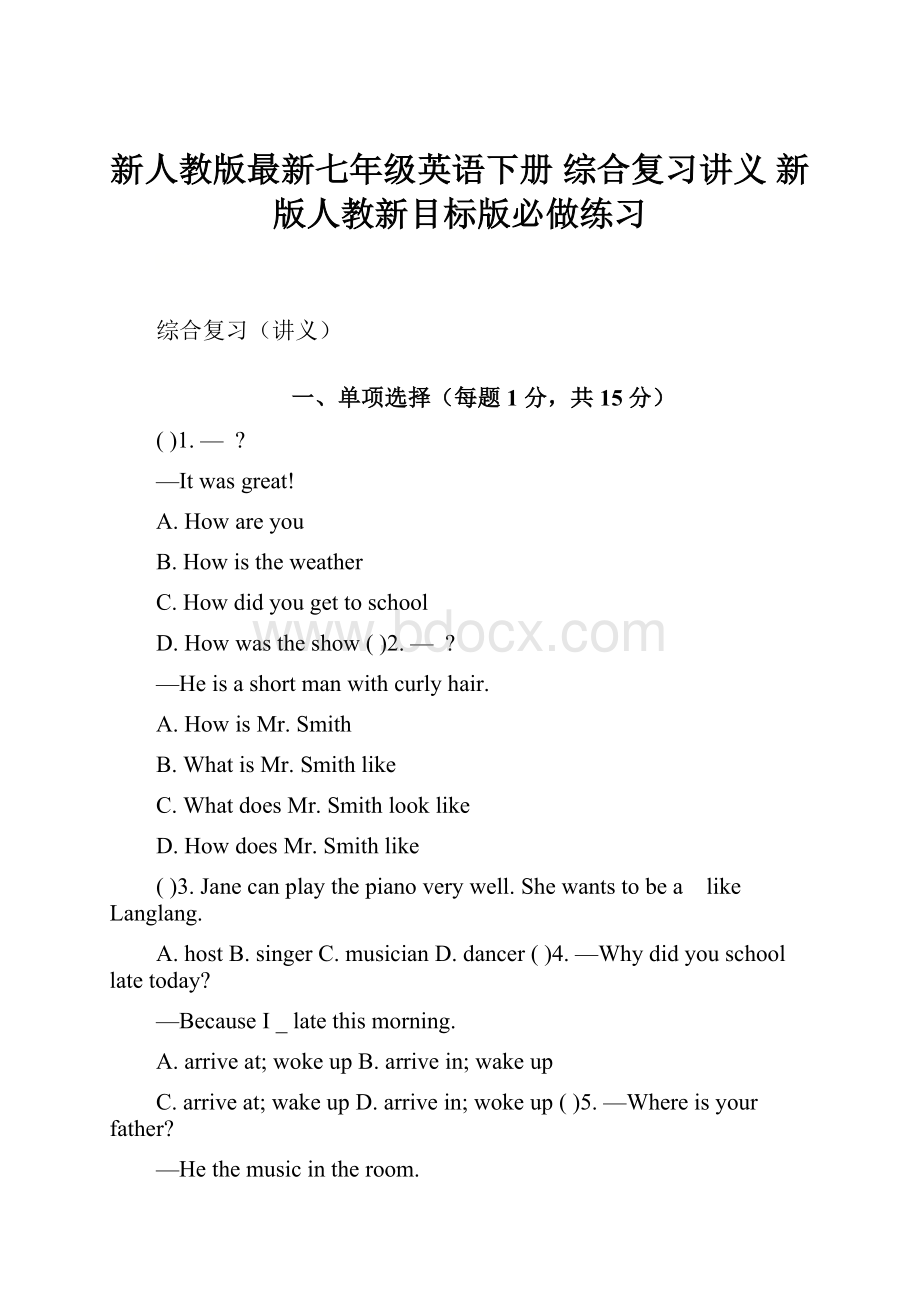 新人教版最新七年级英语下册 综合复习讲义 新版人教新目标版必做练习

综合复习（讲义）

一、单项选择（每题 1 分，共 15 分）

( )1. — ?

—It was great!

A. How are you

B. How is the weather

C. How did you get to school

D. How was the show ( )2. — ?

—He is a short man with curly hair.

A. How is Mr. Smith

B. What is Mr. Smith like

C. What does Mr. Smith look like

D. How does Mr. Smith like

( )3. Jane can play the piano very well. She wants to be a like Langlang.

A. host B. singer C. musician D. dancer ( )4. —Why did you school late today?

—Because I _ late this morning.

A. arrive at; woke up B. arrive in; wake up

C. arrive at; wake up D. arrive in; woke up ( )5. —Where is your father?

—He the music in the room.

www.bdocx.com